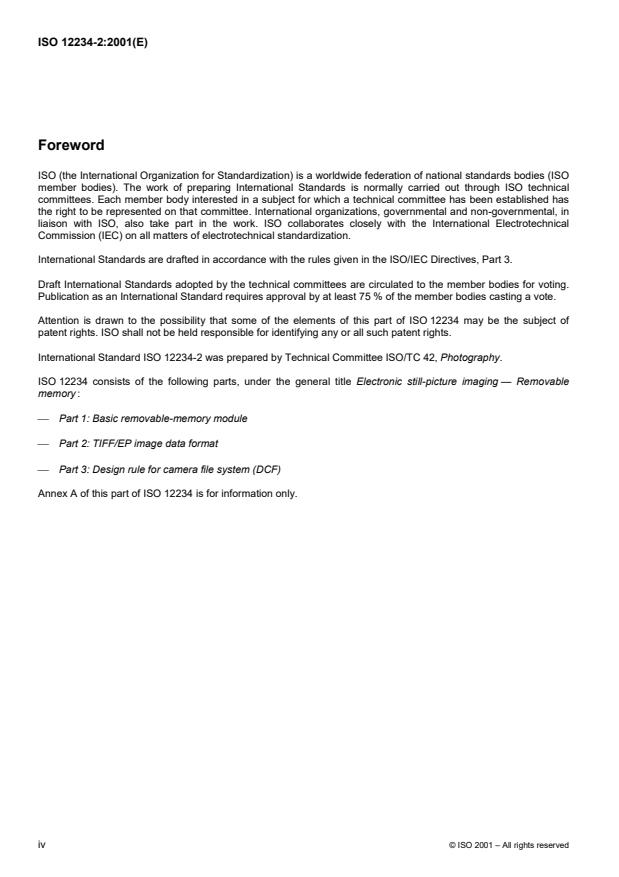 ISO 12234-2:2001(E)

Foreword

ISO (the International Organization for Standardization) is a worldwide federation of national standards bodies (ISO member bodies). The work of preparing International Standards is normally carried out through ISO technical committees. Each member body interested in a subject for which a technical committee has been established has the right to be represented on that committee. International organizations, governmental and non-governmental, in liaison with ISO, also take part in the work. ISO collaborates closely with the International Electrotechnical Commission (IEC) on all matters of electrotechnical standardization.

International Standards are drafted in accordance with the rules given in the ISO/IEC Directives, Part 3.

Draft International Standards adopted by the technical committees are circulated to the member bodies for voting. Publication as an International Standard requires approval by at least 75 % of the member bodies casting a vote.

Attention is drawn to the possibility that some of the elements of this part of ISO 12234 may be the subject of patent rights. ISO shall not be held responsible for identifying any or all such patent rights.

International Standard ISO 12234-2 was prepared by Technical Committee ISO/TC 42, Photography.

ISO 12234 consists of the following parts, under the general title Electronic still-picture imaging — Removable memory:

— Part 1: Basic removable-memory module

— Part 2: TIFF/EP image data format

— Part 3: Design rule for camera file system (DCF)

Annex A of this part of ISO 12234 is for information only.

iv

© ISO 2001 – All rights reserved